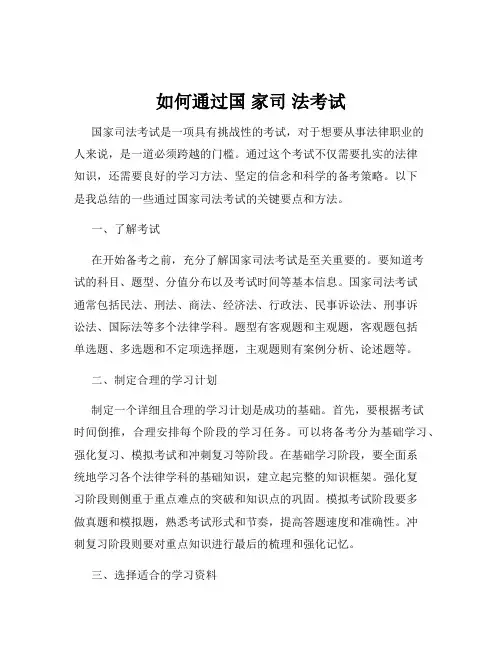 如何通过国 家司 法考试

国家司法考试是一项具有挑战性的考试，对于想要从事法律职业的人来说，是一道必须跨越的门槛。通过这个考试不仅需要扎实的法律知识，还需要良好的学习方法、坚定的信念和科学的备考策略。以下是我总结的一些通过国家司法考试的关键要点和方法。

一、了解考试

在开始备考之前，充分了解国家司法考试是至关重要的。要知道考试的科目、题型、分值分布以及考试时间等基本信息。国家司法考试通常包括民法、刑法、商法、经济法、行政法、民事诉讼法、刑事诉讼法、国际法等多个法律学科。题型有客观题和主观题，客观题包括单选题、多选题和不定项选择题，主观题则有案例分析、论述题等。

二、制定合理的学习计划

制定一个详细且合理的学习计划是成功的基础。首先，要根据考试时间倒推，合理安排每个阶段的学习任务。可以将备考分为基础学习、强化复习、模拟考试和冲刺复习等阶段。在基础学习阶段，要全面系统地学习各个法律学科的基础知识，建立起完整的知识框架。强化复习阶段则侧重于重点难点的突破和知识点的巩固。模拟考试阶段要多做真题和模拟题，熟悉考试形式和节奏，提高答题速度和准确性。冲刺复习阶段则要对重点知识进行最后的梳理和强化记忆。

三、选择适合的学习资料